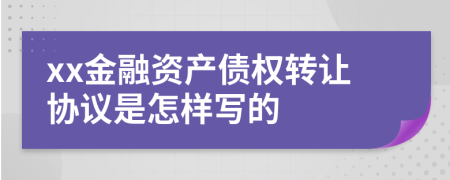 xx金融资产债权转让协议是怎样写的